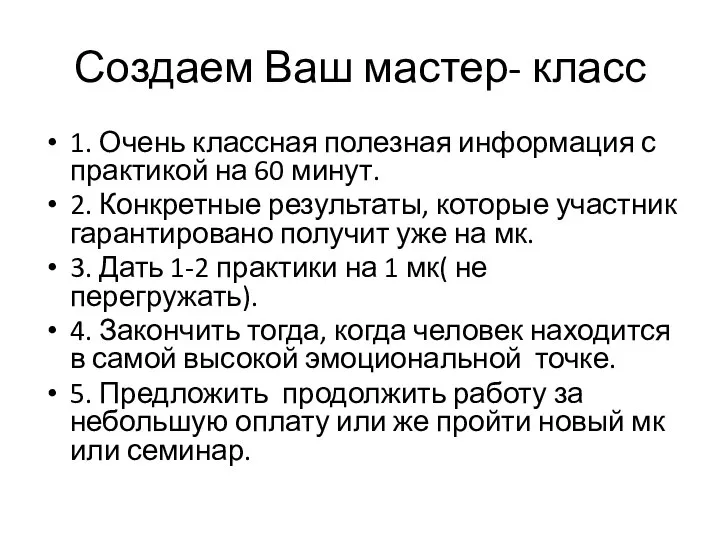 Создаем Ваш мастер- класс

• 1. Очень классная полезная информация с практикой на 60 минут.
• 2. Конкретные результаты, которые участник гарантировано получит уже на мк.
• 3. Дать 1-2 практики на 1 мк( не перегружать).
• 4. Закончить тогда, когда человек находится в самой высокой эмоциональной точке.
• 5. Предложить продолжить работу за небольшую оплату или же пройти новый мк или семинар.